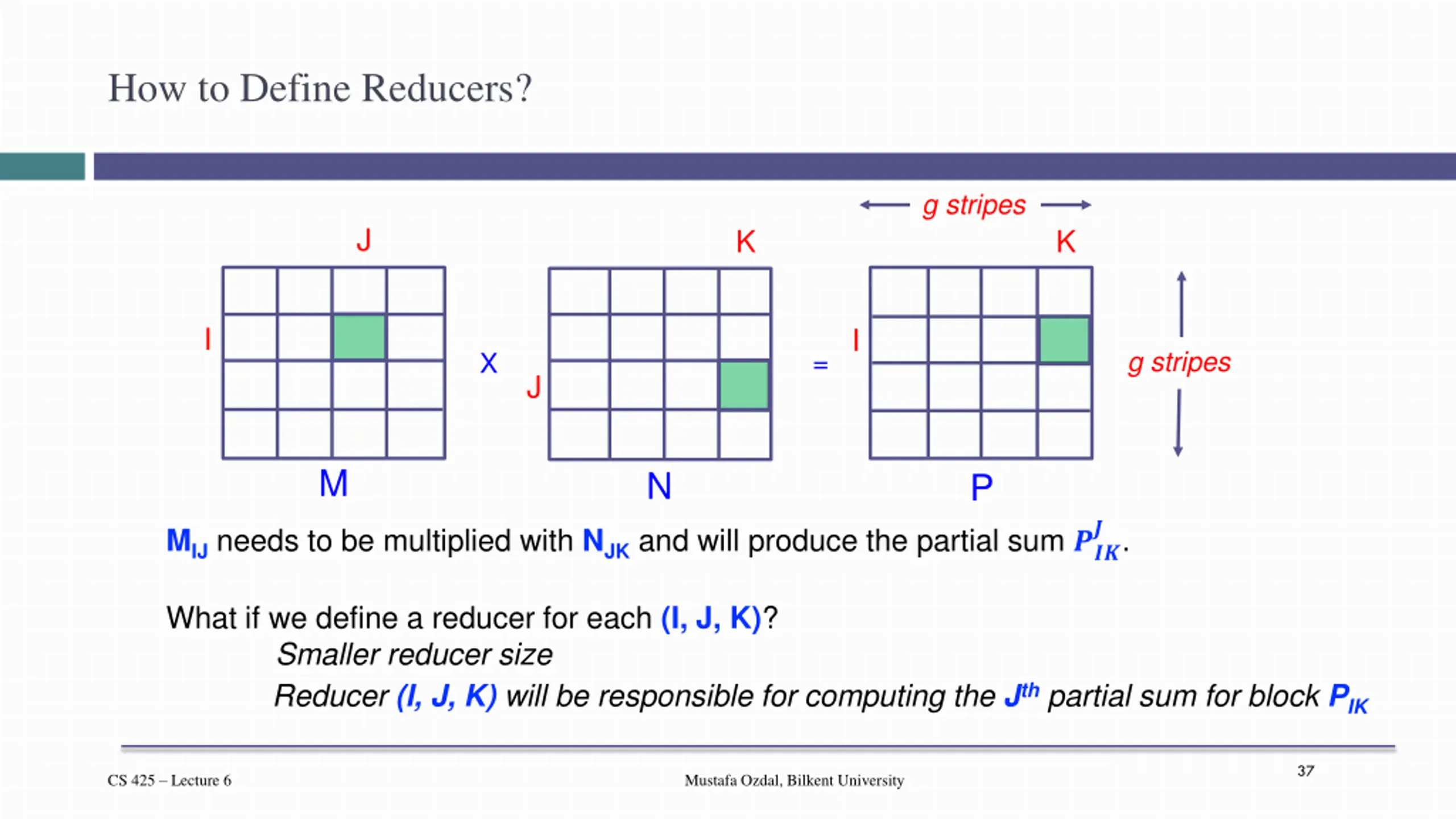 How to Define Reducers?

g stripes

J

K

K

I

X

J

=

I

g stripes

M

N

P

$M_{IJ}$ needs to be multiplied with $N_{JK}$ and will produce the partial sum $P^J_{IK}$.

What if we define a reducer for each (I, J, K)?

Smaller reducer size

Reducer (I, J, K) will be responsible for computing the $J^{th}$ partial sum for block $P_{IK}$

CS 425 – Lecture 6

Mustafa Ozdal, Bilkent University

37